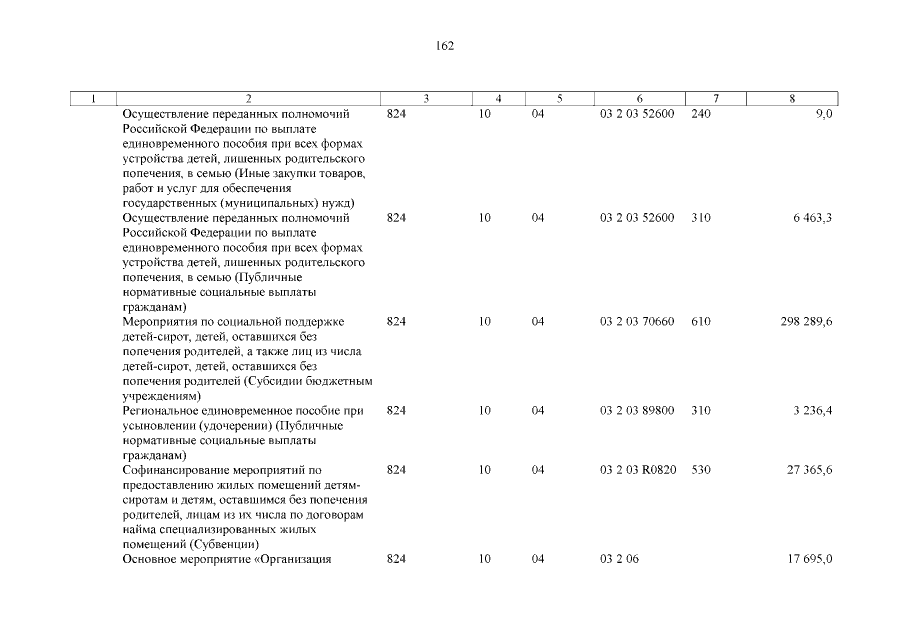 162

| 1 | 2 | 3 | 4 | 5 | 6 | 7 | 8 |
|---|---|---|---|---|---|---|---|
| | Осуществление переданных полномочий Российской Федерации по выплате единовременного пособия при всех формах устройства детей, лишенных родительского попечения, в семью (Иные закупки товаров, работ и услуг для обеспечения государственных (муниципальных) нужд) | 824 | 10 | 04 | 03 2 03 52600 | 240 | 9,0 |
| | Осуществление переданных полномочий Российской Федерации по выплате единовременного пособия при всех формах устройства детей, лишенных родительского попечения, в семью (Публичные нормативные социальные выплаты гражданам) | 824 | 10 | 04 | 03 2 03 52600 | 310 | 6 463,3 |
| | Мероприятия по социальной поддержке детей-сирот, детей, оставшихся без попечения родителей, а также лиц из числа детей-сирот, детей, оставшихся без попечения родителей (Субсидии бюджетным учреждениям) | 824 | 10 | 04 | 03 2 03 70660 | 610 | 298 289,6 |
| | Региональное единовременное пособие при усыновлении (удочерении) (Публичные нормативные социальные выплаты гражданам) | 824 | 10 | 04 | 03 2 03 89800 | 310 | 3 236,4 |
| | Софинансирование мероприятий по предоставлению жилых помещений детям-сиротам и детям, оставшимся без попечения родителей, лицам из их числа по договорам найма специализированных жилых помещений (Субвенции) | 824 | 10 | 04 | 03 2 03 R0820 | 530 | 27 365,6 |
| | Основное мероприятие «Организация | 824 | 10 | 04 | 03 2 06 | | 17 695,0 |